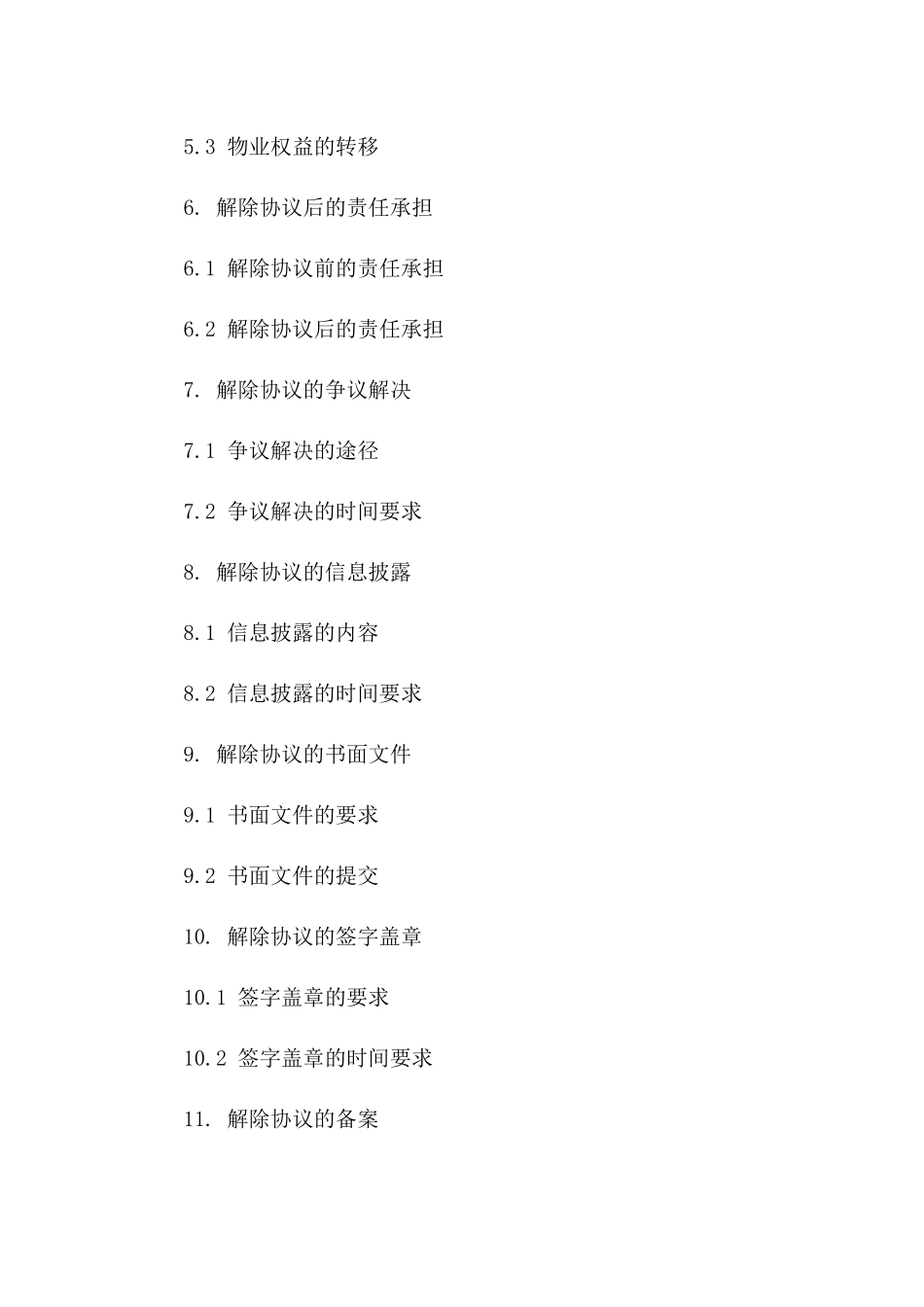 5.3 物业权益的转移

6. 解除协议后的责任承担

6.1 解除协议前的责任承担

6.2 解除协议后的责任承担

7. 解除协议的争议解决

7.1 争议解决的途径

7.2 争议解决的时间要求

8. 解除协议的信息披露

8.1 信息披露的内容

8.2 信息披露的时间要求

9. 解除协议的书面文件

9.1 书面文件的要求

9.2 书面文件的提交

10. 解除协议的签字盖章

10.1 签字盖章的要求

10.2 签字盖章的时间要求

11. 解除协议的备案